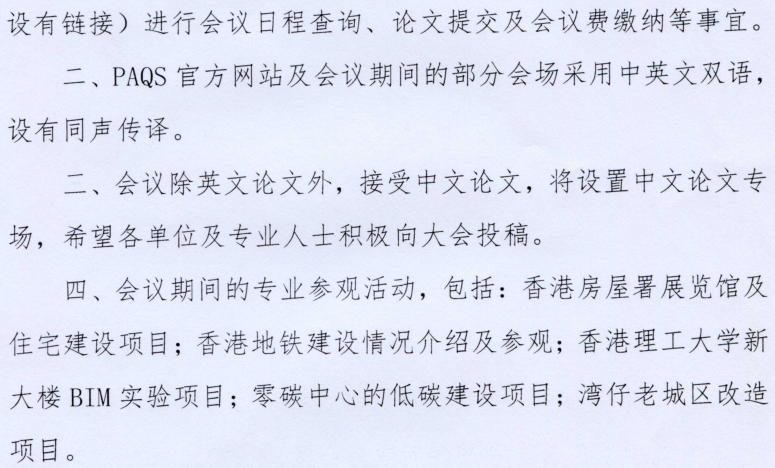 设有链接）进行会议日程查询、论文提交及会议费缴纳等事宜。

二、PAQS 官方网站及会议期间的部分会场采用中英文双语，设有同声传译。

二、会议除英文论文外，接受中文论文，将设置中文论文专场，希望各单位及专业人士积极向大会投稿。

四、会议期间的专业参观活动，包括：香港房屋署展览馆及住宅建设项目；香港地铁建设情况介绍及参观；香港理工大学新大楼 BIM 实验项目；零碳中心的低碳建设项目；湾仔老城区改造项目。